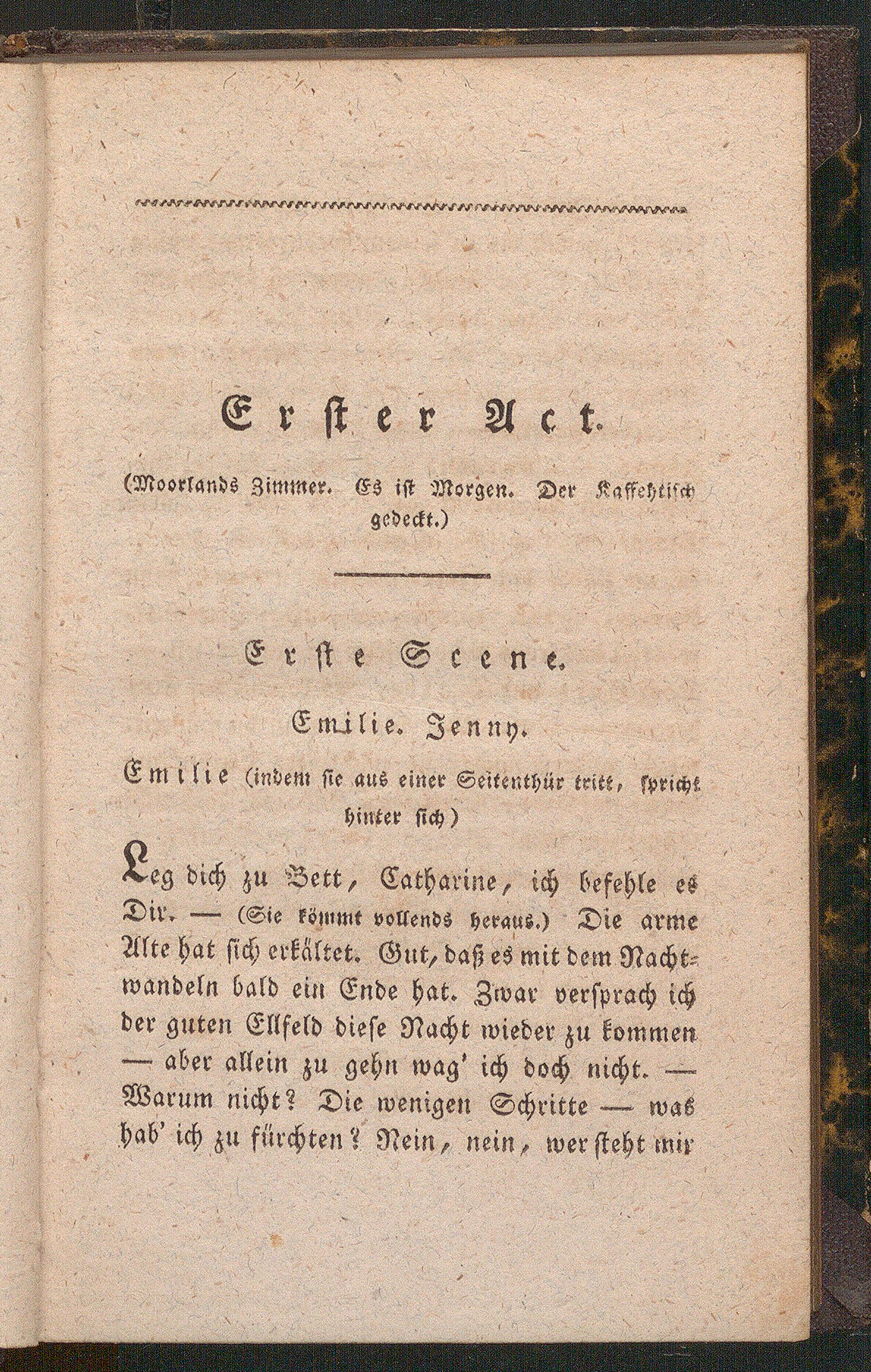 Erster Act.

(Moorlands Zimmer. Es ist Morgen. Der Kaffehtisch gedeckt.)

Erste Scene.

Emilie. Jenny.

Emilie (indem sie aus einer Seitenthür tritt, spricht hinter sich)

Leg dich zu Bett, Catharine, ich befehle es Dir. — (Sie kömmt vollends heraus.) Die arme Alte hat sich erkältet. Gut, daß es mit dem Nachtwandeln bald ein Ende hat. Zwar versprach ich der guten Ellfeld diese Nacht wieder zu kommen — aber allein zu gehn wag' ich doch nicht. — Warum nicht? Die wenigen Schritte — was hab' ich zu fürchten? Nein, nein, wer steht mir